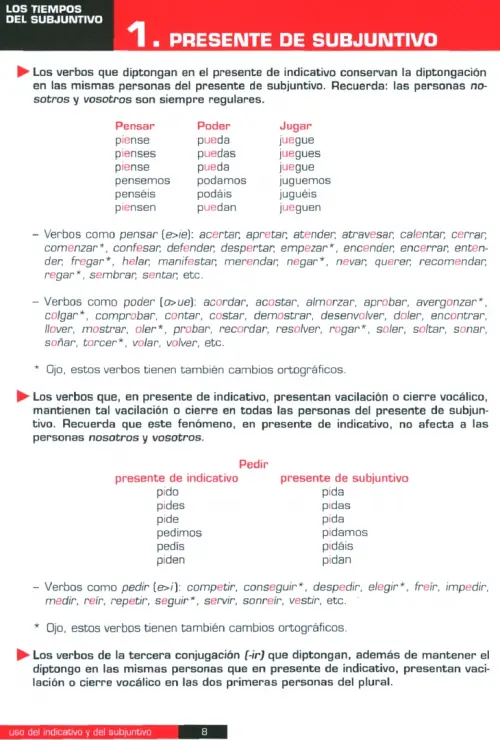 LOS TIEMPOS DEL SUBJUNTIVO

1. PRESENTE DE SUBJUNTIVO

Los verbos que diptongan en el presente de indicativo conservan la diptongación en las mismas personas del presente de subjuntivo. Recuerda: las personas nosotros y vosotros son siempre regulares.

| Pensar | Poder | Jugar |
|---|---|---|
| piense | pueda | juegue |
| pienses | puedas | juegues |
| piense | pueda | juegue |
| pensemos | podamos | juguemos |
| penséis | podáis | juguéis |
| piensen | puedan | jueguen |

– Verbos como pensar (e>ie): acertar, apretar, atender, atravesar, calentar, cerrar, comenzar*, confesar, defender, despertar, empezar*, encender, encerrar, entender, fregar*, helar, manifestar, merendar, negar*, nevar, querer, recomendar, regar*, sembrar, sentar, etc.

– Verbos como poder (o>ue): acordar, acostar, almorzar, aprobar, avergonzar*, colgar*, comprobar, contar, costar, demostrar, desenvolver, doler, encontrar, llover, mostrar, oler*, probar, recordar, resolver, rogar*, soler, soltar, sonar, soñar, torcer*, volar, volver, etc.

* Ojo, estos verbos tienen también cambios ortográficos.

Los verbos que, en presente de indicativo, presentan vacilación o cierre vocálico, mantienen tal vacilación o cierre en todas las personas del presente de subjuntivo. Recuerda que este fenómeno, en presente de indicativo, no afecta a las personas nosotros y vosotros.

Pedir

| presente de indicativo | presente de subjuntivo |
|---|---|
| pido | pida |
| pides | pidas |
| pide | pida |
| pedimos | pidamos |
| pedís | pidáis |
| piden | pidan |

– Verbos como pedir (e>i): competir, conseguir*, despedir, elegir*, freír, impedir, medir, reír, repetir, seguir*, servir, sonreír, vestir, etc.

* Ojo, estos verbos tienen también cambios ortográficos.

Los verbos de la tercera conjugación (-ir) que diptongan, además de mantener el diptongo en las mismas personas que en presente de indicativo, presentan vacilación o cierre vocálico en las dos primeras personas del plural.

uso del indicativo y del subjuntivo 8